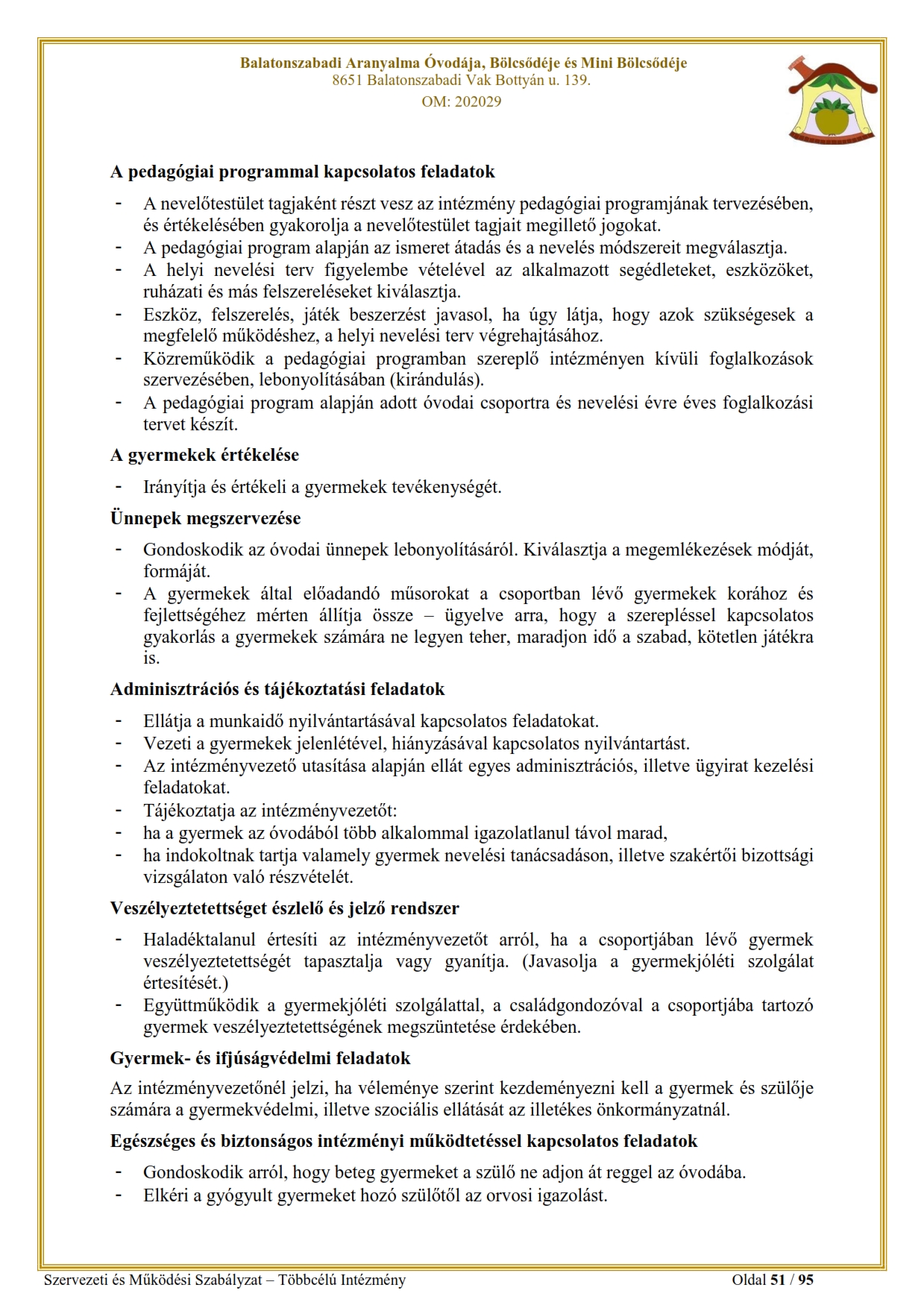 Balatonszabadi Aranyalma Óvodája, Bölcsődéje és Mini Bölcsődéje
8651 Balatonszabadi Vak Bottyán u. 139.
OM: 202029

A pedagógiai programmal kapcsolatos feladatok

- A nevelőtestület tagjaként részt vesz az intézmény pedagógiai programjának tervezésében, és értékelésében gyakorolja a nevelőtestület tagjait megillető jogokat.
- A pedagógiai program alapján az ismeret átadás és a nevelés módszereit megválasztja.
- A helyi nevelési terv figyelembe vételével az alkalmazott segédleteket, eszközöket, ruházati és más felszereléseket kiválasztja.
- Eszköz, felszerelés, játék beszerzést javasol, ha úgy látja, hogy azok szükségesek a megfelelő működéshez, a helyi nevelési terv végrehajtásához.
- Közreműködik a pedagógiai programban szereplő intézményen kívüli foglalkozások szervezésében, lebonyolításában (kirándulás).
- A pedagógiai program alapján adott óvodai csoportra és nevelési évre éves foglalkozási tervet készít.

A gyermekek értékelése

- Irányítja és értékeli a gyermekek tevékenységét.

Ünnepek megszervezése

- Gondoskodik az óvodai ünnepek lebonyolításáról. Kiválasztja a megemlékezések módját, formáját.
- A gyermekek által előadandó műsorokat a csoportban lévő gyermekek korához és fejlettségéhez mérten állítja össze – ügyelve arra, hogy a szerepléssel kapcsolatos gyakorlás a gyermekek számára ne legyen teher, maradjon idő a szabad, kötetlen játékra is.

Adminisztrációs és tájékoztatási feladatok

- Ellátja a munkaidő nyilvántartásával kapcsolatos feladatokat.
- Vezeti a gyermekek jelenlétével, hiányzásával kapcsolatos nyilvántartást.
- Az intézményvezető utasítása alapján ellát egyes adminisztrációs, illetve ügyirat kezelési feladatokat.
- Tájékoztatja az intézményvezetőt:
- ha a gyermek az óvodából több alkalommal igazolatlanul távol marad,
- ha indokoltnak tartja valamely gyermek nevelési tanácsadáson, illetve szakértői bizottsági vizsgálaton való részvételét.

Veszélyeztetettséget észlelő és jelző rendszer

- Haladéktalanul értesíti az intézményvezetőt arról, ha a csoportjában lévő gyermek veszélyeztetettségét tapasztalja vagy gyanítja. (Javasolja a gyermekjóléti szolgálat értesítését.)
- Együttműködik a gyermekjóléti szolgálattal, a családgondozóval a csoportjába tartozó gyermek veszélyeztetettségének megszüntetése érdekében.

Gyermek- és ifjúságvédelmi feladatok

Az intézményvezetőnél jelzi, ha véleménye szerint kezdeményezni kell a gyermek és szülője számára a gyermekvédelmi, illetve szociális ellátását az illetékes önkormányzatnál.

Egészséges és biztonságos intézményi működtetéssel kapcsolatos feladatok

- Gondoskodik arról, hogy beteg gyermeket a szülő ne adjon át reggel az óvodába.
- Elkéri a gyógyult gyermeket hozó szülőtől az orvosi igazolást.

Szervezeti és Működési Szabályzat – Többcélú Intézmény
Oldal 51 / 95